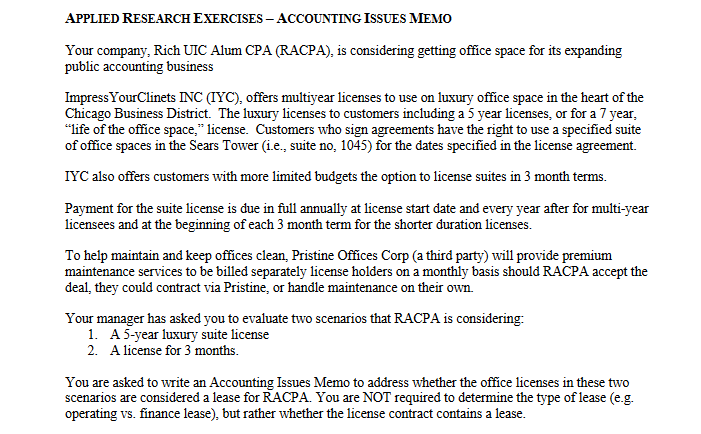 APPLIED RESEARCH EXERCISES – ACCOUNTING ISSUES MEMO

Your company, Rich UIC Alum CPA (RACPA), is considering getting office space for its expanding public accounting business

ImpressYourClinets INC (IYC), offers multiyear licenses to use on luxury office space in the heart of the Chicago Business District. The luxury licenses to customers including a 5 year licenses, or for a 7 year, "life of the office space," license. Customers who sign agreements have the right to use a specified suite of office spaces in the Sears Tower (i.e., suite no, 1045) for the dates specified in the license agreement.

IYC also offers customers with more limited budgets the option to license suites in 3 month terms.

Payment for the suite license is due in full annually at license start date and every year after for multi-year licensees and at the beginning of each 3 month term for the shorter duration licenses.

To help maintain and keep offices clean, Pristine Offices Corp (a third party) will provide premium maintenance services to be billed separately license holders on a monthly basis should RACPA accept the deal, they could contract via Pristine, or handle maintenance on their own.

Your manager has asked you to evaluate two scenarios that RACPA is considering:
1. A 5-year luxury suite license
2. A license for 3 months.

You are asked to write an Accounting Issues Memo to address whether the office licenses in these two scenarios are considered a lease for RACPA. You are NOT required to determine the type of lease (e.g. operating vs. finance lease), but rather whether the license contract contains a lease.